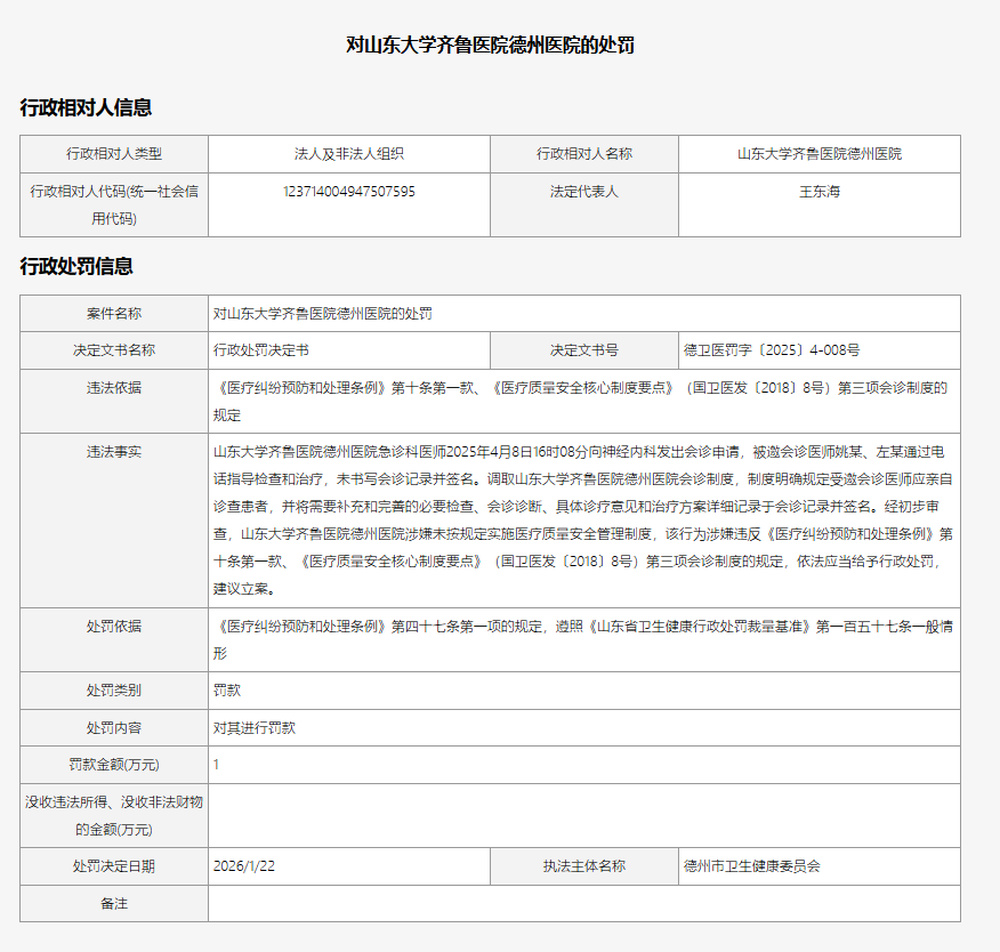 对山东大学齐鲁医院德州医院的处罚

行政相对人信息

| 行政相对人类型 | 法人及非法人组织 | 行政相对人名称 | 山东大学齐鲁医院德州医院 |
|---|---|---|---|
| 行政相对人代码(统一社会信用代码) | 123714004947507595 | 法定代表人 | 王东海 |

行政处罚信息

| 案件名称 | 对山东大学齐鲁医院德州医院的处罚 | | |
|---|---|---|---|
| 决定文书名称 | 行政处罚决定书 | 决定文书号 | 德卫医罚字〔2025〕4-008号 |
| 违法依据 | 《医疗纠纷预防和处理条例》第十条第一款、《医疗质量安全核心制度要点》（国卫医发〔2018〕8号）第三项会诊制度的规定 | | |
| 违法事实 | 山东大学齐鲁医院德州医院急诊科医师2025年4月8日16时08分向神经内科发出会诊申请，被邀会诊医师姚某、左某通过电话指导检查和治疗，未书写会诊记录并签名。调取山东大学齐鲁医院德州医院会诊制度，制度明确规定受邀会诊医师应亲自诊查患者，并将需要补充和完善的必要检查、会诊诊断、具体诊疗意见和治疗方案详细记录于会诊记录并签名。经初步审查，山东大学齐鲁医院德州医院涉嫌未按规定实施医疗质量安全管理制度，该行为涉嫌违反《医疗纠纷预防和处理条例》第十条第一款、《医疗质量安全核心制度要点》（国卫医发〔2018〕8号）第三项会诊制度的规定，依法应当给予行政处罚，建议立案。 | | |
| 处罚依据 | 《医疗纠纷预防和处理条例》第四十七条第一项的规定，遵照《山东省卫生健康行政处罚裁量基准》第一百五十七条一般情形 | | |
| 处罚类别 | 罚款 | | |
| 处罚内容 | 对其进行罚款 | | |
| 罚款金额(万元) | 1 | | |
| 没收违法所得、没收非法财物的金额(万元) | | | |
| 处罚决定日期 | 2026/1/22 | 执法主体名称 | 德州市卫生健康委员会 |
| 备注 | | | |